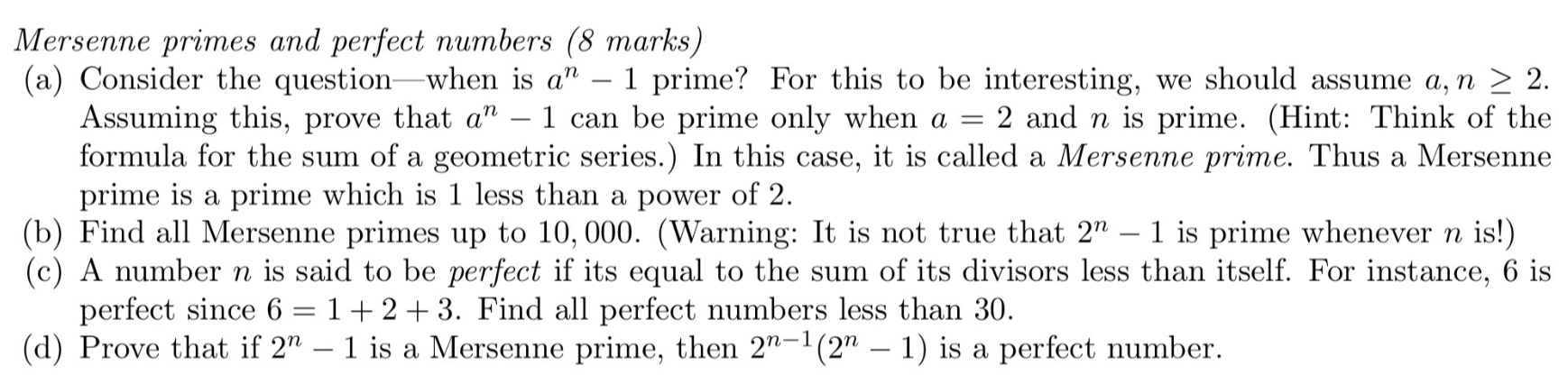 Mersenne primes and perfect numbers (8 marks)

(a) Consider the question—when is $a^n - 1$ prime? For this to be interesting, we should assume $a, n \geq 2$. Assuming this, prove that $a^n - 1$ can be prime only when $a = 2$ and $n$ is prime. (Hint: Think of the formula for the sum of a geometric series.) In this case, it is called a Mersenne prime. Thus a Mersenne prime is a prime which is 1 less than a power of 2.

(b) Find all Mersenne primes up to $10,000$. (Warning: It is not true that $2^n - 1$ is prime whenever $n$ is!)

(c) A number $n$ is said to be perfect if its equal to the sum of its divisors less than itself. For instance, 6 is perfect since $6 = 1 + 2 + 3$. Find all perfect numbers less than 30.

(d) Prove that if $2^n - 1$ is a Mersenne prime, then $2^{n-1}(2^n - 1)$ is a perfect number.